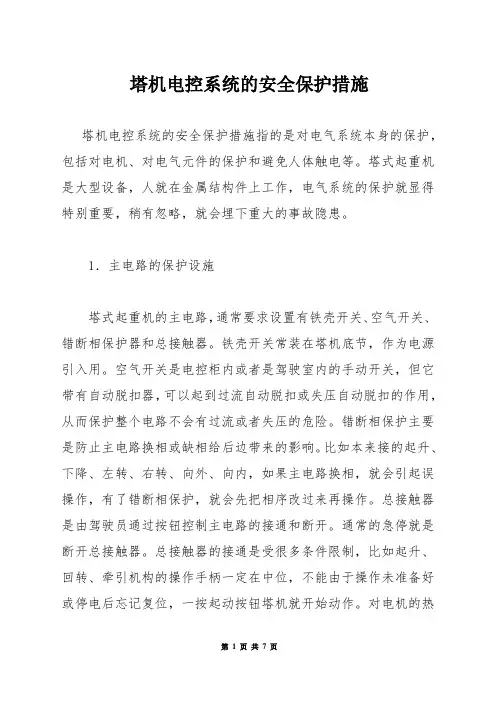 塔机电控系统的安全保护措施

塔机电控系统的安全保护措施指的是对电气系统本身的保护，包括对电机、对电气元件的保护和避免人体触电等。塔式起重机是大型设备，人就在金属结构件上工作，电气系统的保护就显得特别重要，稍有忽略，就会埋下重大的事故隐患。

1．主电路的保护设施

塔式起重机的主电路，通常要求设置有铁壳开关、空气开关、错断相保护器和总接触器。铁壳开关常装在塔机底节，作为电源引入用。空气开关是电控柜内或者是驾驶室内的手动开关，但它带有自动脱扣器，可以起到过流自动脱扣或失压自动脱扣的作用，从而保护整个电路不会有过流或者失压的危险。错断相保护主要是防止主电路换相或缺相给后边带来的影响。比如本来接的起升、下降、左转、右转、向外、向内，如果主电路换相，就会引起误操作，有了错断相保护，就会先把相序改过来再操作。总接触器是由驾驶员通过按钮控制主电路的接通和断开。通常的急停就是断开总接触器。总接触器的接通是受很多条件限制，比如起升、回转、牵引机构的操作手柄一定在中位，不能由于操作未准备好或停电后忘记复位，一按起动按钮塔机就开始动作。对电机的热

第 1 页 共 7 页